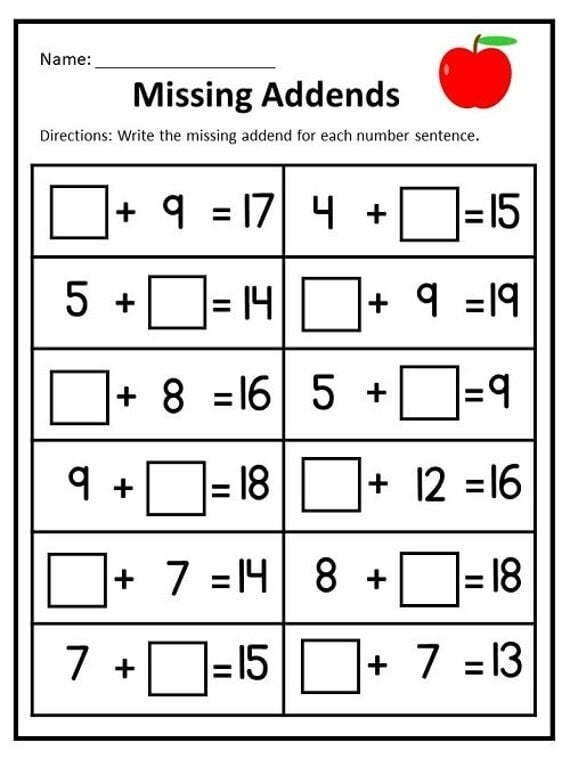 Name: ____________________

Missing Addends

Directions: Write the missing addend for each number sentence.

| | |
|---|---|
| $\square + 9 = 17$ | $4 + \square = 15$ |
| $5 + \square = 14$ | $\square + 9 = 19$ |
| $\square + 8 = 16$ | $5 + \square = 9$ |
| $9 + \square = 18$ | $\square + 12 = 16$ |
| $\square + 7 = 14$ | $8 + \square = 18$ |
| $7 + \square = 15$ | $\square + 7 = 13$ |